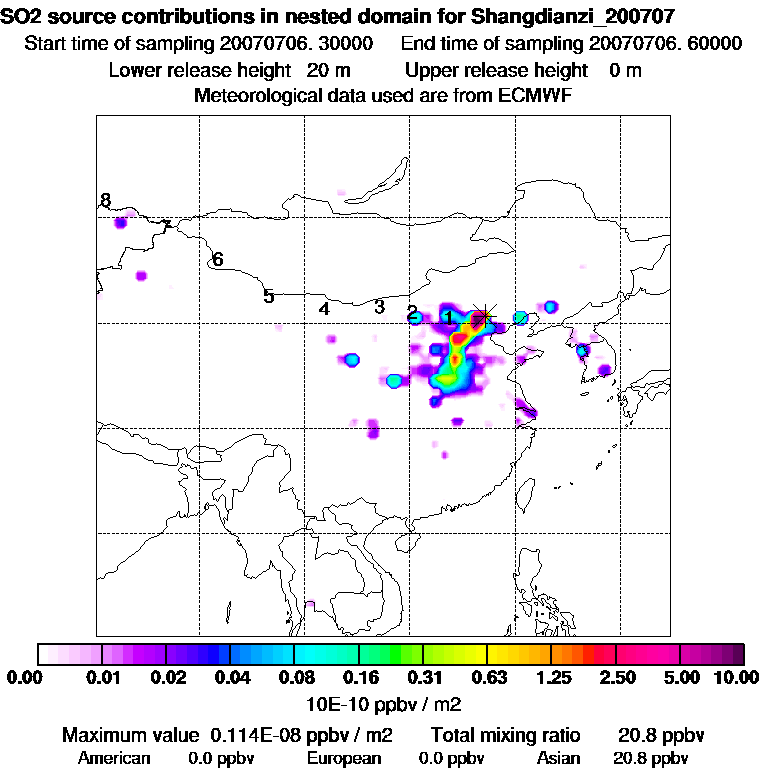 SO2 source contributions in nested domain for Shangdianzi_200707
Start time of sampling 20070706. 30000 End time of sampling 20070706. 60000
Lower release height 20 m Upper release height 0 m
Meteorological data used are from ECMWF

8
7
6
5
4
3
2
1

0.00 0.01 0.02 0.04 0.08 0.16 0.31 0.63 1.25 2.50 5.00 10.00
10E-10 ppbv / m2

Maximum value 0.114E-08 ppbv / m2 Total mixing ratio 20.8 ppbv
American 0.0 ppbv European 0.0 ppbv Asian 20.8 ppbv